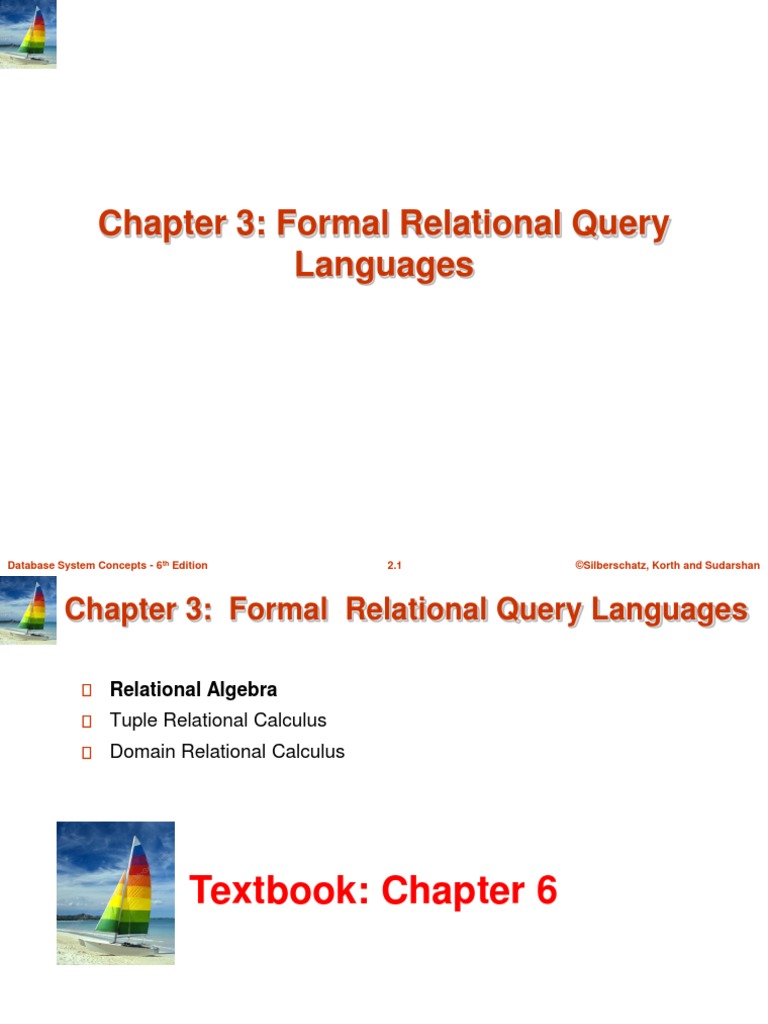 Chapter 3: Formal Relational Query Languages

Database System Concepts - 6th Edition 2.1 ©Silberschatz, Korth and Sudarshan

Chapter 3: Formal Relational Query Languages

Relational Algebra
Tuple Relational Calculus
Domain Relational Calculus

Textbook: Chapter 6